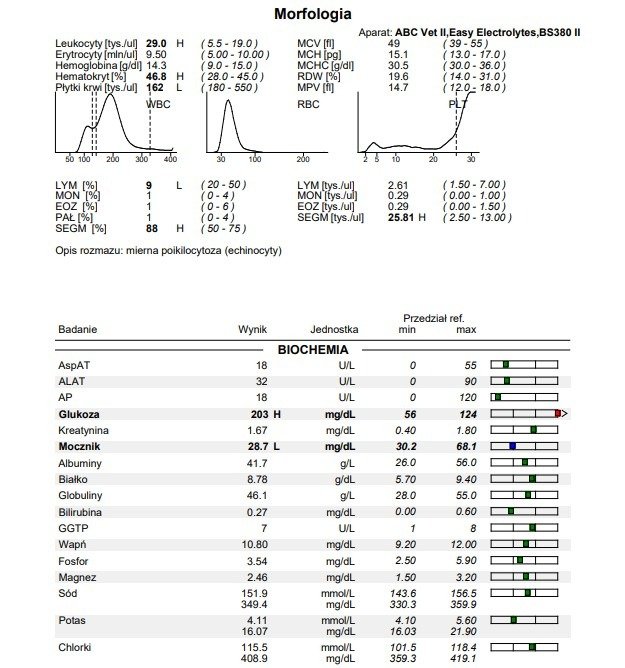 Morfologia

Aparat: ABC Vet II,Easy Electrolytes,BS380 II

Leukocyty [tys./ul] 29.0 H ( 5.5 - 19.0 )
Erytrocyty [mln/ul] 9.50 ( 5.00 - 10.00 )
Hemoglobina [g/dl] 14.3 ( 9.0 - 15.0 )
Hematokryt [%] 46.8 H ( 28.0 - 45.0 )
Płytki krwi [tys./ul] 162 L ( 180 - 550 )

MCV [fl] 49 ( 39 - 55 )
MCH [pg] 15.1 ( 13.0 - 17.0 )
MCHC [g/dl] 30.5 ( 30.0 - 36.0 )
RDW [%] 19.6 ( 14.0 - 31.0 )
MPV [fl] 14.7 ( 12.0 - 18.0 )

WBC
50 100 200 300 400

RBC
30 100 200

PLT
2 5 10 20 30

LYM [%] 9 L ( 20 - 50 )
MON [%] 1 ( 0 - 4 )
EOZ [%] 1 ( 0 - 6 )
PAŁ [%] 1 ( 0 - 4 )
SEGM [%] 88 H ( 50 - 75 )

LYM [tys./ul] 2.61 ( 1.50 - 7.00 )
MON [tys./ul] 0.29 ( 0.00 - 1.00 )
EOZ [tys./ul] 0.29 ( 0.00 - 1.50 )
SEGM [tys./ul] 25.81 H ( 2.50 - 13.00 )

Opis rozmazu: mierna poikilocytoza (echinocyty)

| Badanie | Wynik | Jednostka | Przedział ref. min | max |
|---|---|---|---|---|
| BIOCHEMIA | | | | |
| AspAT | 18 | U/L | 0 | 55 |
| ALAT | 32 | U/L | 0 | 90 |
| AP | 18 | U/L | 0 | 120 |
| Glukoza | 203 H | mg/dL | 56 | 124 |
| Kreatynina | 1.67 | mg/dL | 0.40 | 1.80 |
| Mocznik | 28.7 L | mg/dL | 30.2 | 68.1 |
| Albuminy | 41.7 | g/L | 26.0 | 56.0 |
| Białko | 8.78 | g/dL | 5.70 | 9.40 |
| Globuliny | 46.1 | g/L | 28.0 | 55.0 |
| Bilirubina | 0.27 | mg/dL | 0.00 | 0.60 |
| GGTP | 7 | U/L | 1 | 8 |
| Wapń | 10.80 | mg/dL | 9.20 | 12.00 |
| Fosfor | 3.54 | mg/dL | 2.50 | 5.90 |
| Magnez | 2.46 | mg/dL | 1.50 | 3.20 |
| Sód | 151.9 | mmol/L | 143.6 | 156.5 |
| | 349.4 | mg/dL | 330.3 | 359.9 |
| Potas | 4.11 | mmol/L | 4.10 | 5.60 |
| | 16.07 | mg/dL | 16.03 | 21.90 |
| Chlorki | 115.5 | mmol/L | 101.5 | 118.4 |
| | 408.9 | mg/dL | 359.3 | 419.1 |